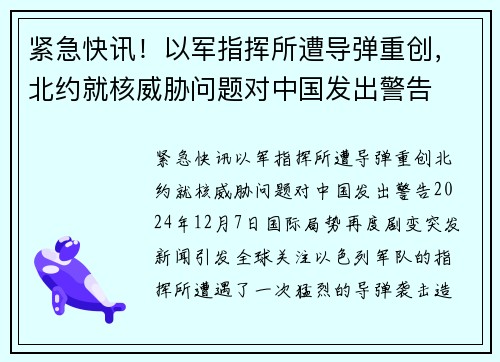 紧急快讯！以军指挥所遭导弹重创，北约就核威胁问题对中国发出警告

紧急快讯以军指挥所遭导弹重创北约就核威胁问题对中国发出警告2024年12月7日国际局势再度剧变突发新闻引发全球关注以色列军队的指挥所遭遇了一次猛烈的导弹袭击造